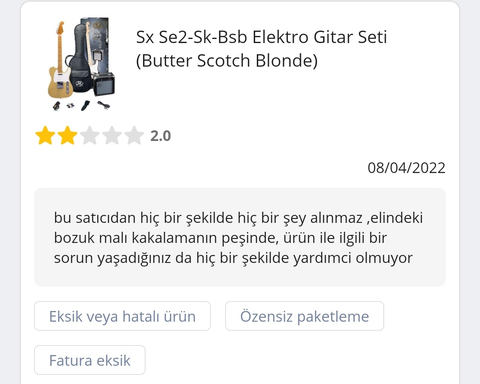 Sx Se2-Sk-Bsb Elektro Gitar Seti (Butter Scotch Blonde)

2.0

08/04/2022

bu satıcıdan hiç bir şekilde hiç bir şey alınmaz ,elindeki bozuk malı kakalamanın peşinde, ürün ile ilgili bir sorun yaşadığınız da hiç bir şekilde yardımci olmuyor

Eksik veya hatalı ürün

Özensiz paketleme

Fatura eksik